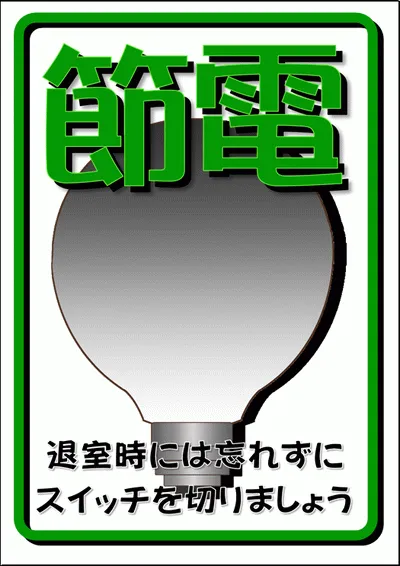 節電

退室時には忘れずに
スイッチを切りましょう